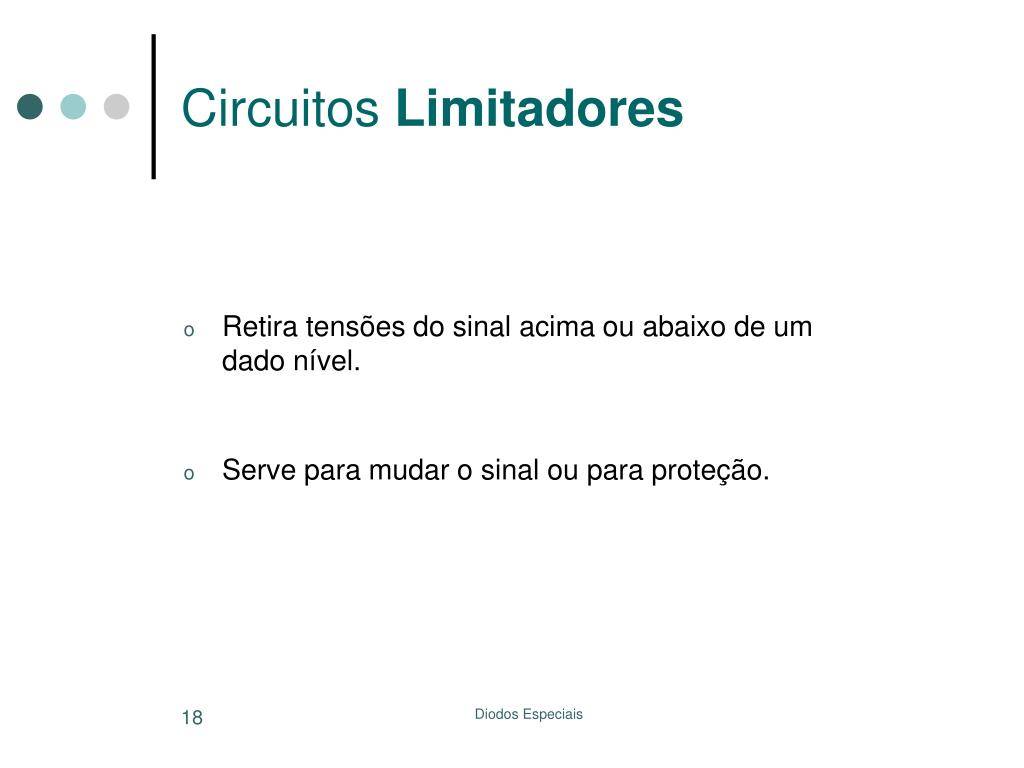 Circuitos Limitadores

o Retira tensões do sinal acima ou abaixo de um dado nível.

o Serve para mudar o sinal ou para proteção.

18

Diodos Especiais